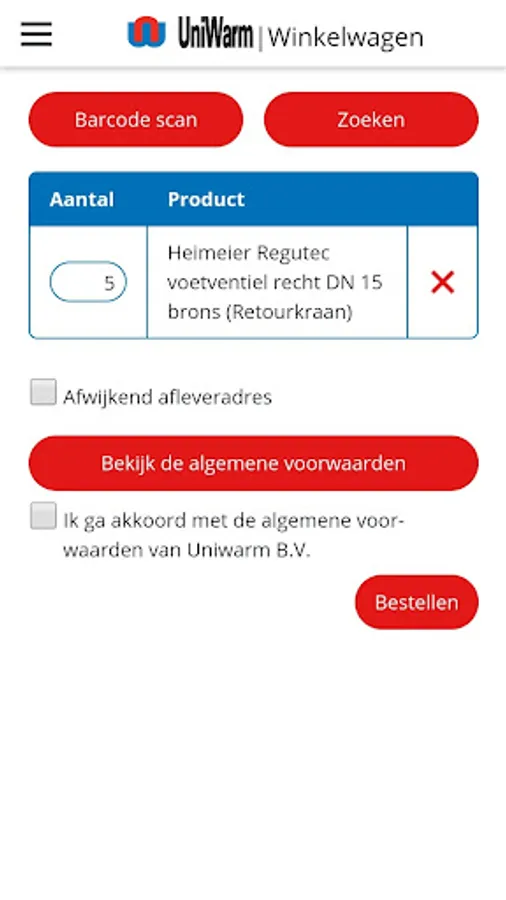 UniWarm | Winkelwagen

Barcode scan

Zoeken

| Aantal | Product | |
|---|---|---|
| 5 | Heimeier Regutec voetventiel recht DN 15 brons (Retourkraan) | ✕ |

Afwijkend afleveradres

Bekijk de algemene voorwaarden

Ik ga akkoord met de algemene voorwaarden van Uniwarm B.V.

Bestellen